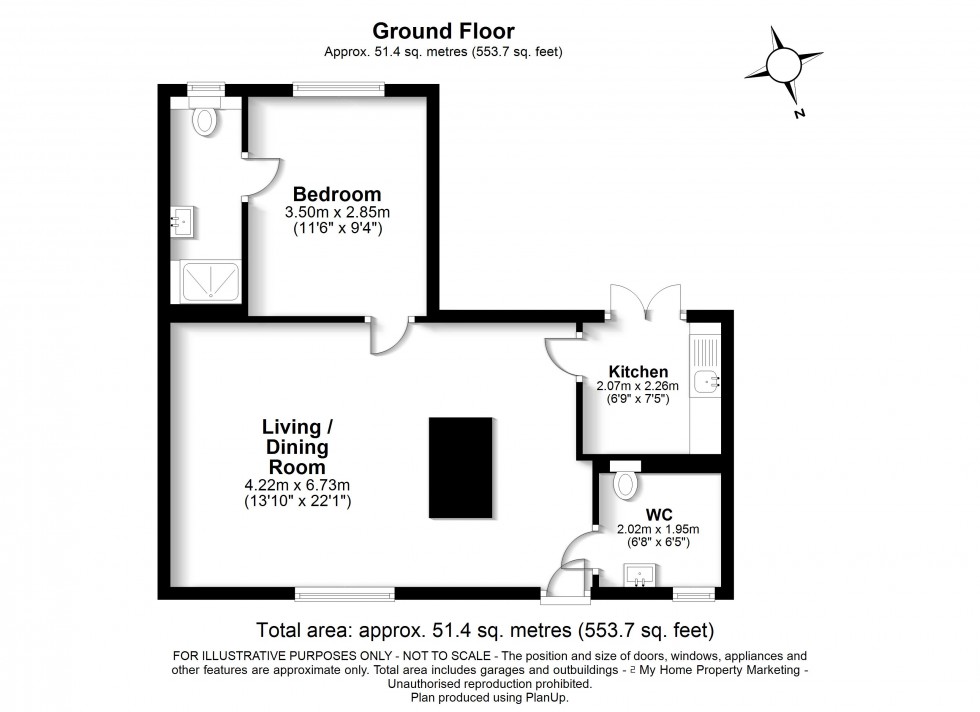 Ground Floor
Approx. 51.4 sq. metres (553.7 sq. feet)

N

Bedroom
3.50m x 2.85m
(11'6" x 9'4")

Kitchen
2.07m x 2.26m
(6'9" x 7'5")

Living / Dining Room
4.22m x 6.73m
(13'10" x 22'1")

WC
2.02m x 1.95m
(6'8" x 6'5")

Total area: approx. 51.4 sq. metres (553.7 sq. feet)

FOR ILLUSTRATIVE PURPOSES ONLY - NOT TO SCALE - The position and size of doors, windows, appliances and other features are approximate only. Total area includes garages and outbuildings - © My Home Property Marketing - Unauthorised reproduction prohibited.
Plan produced using PlanUp.